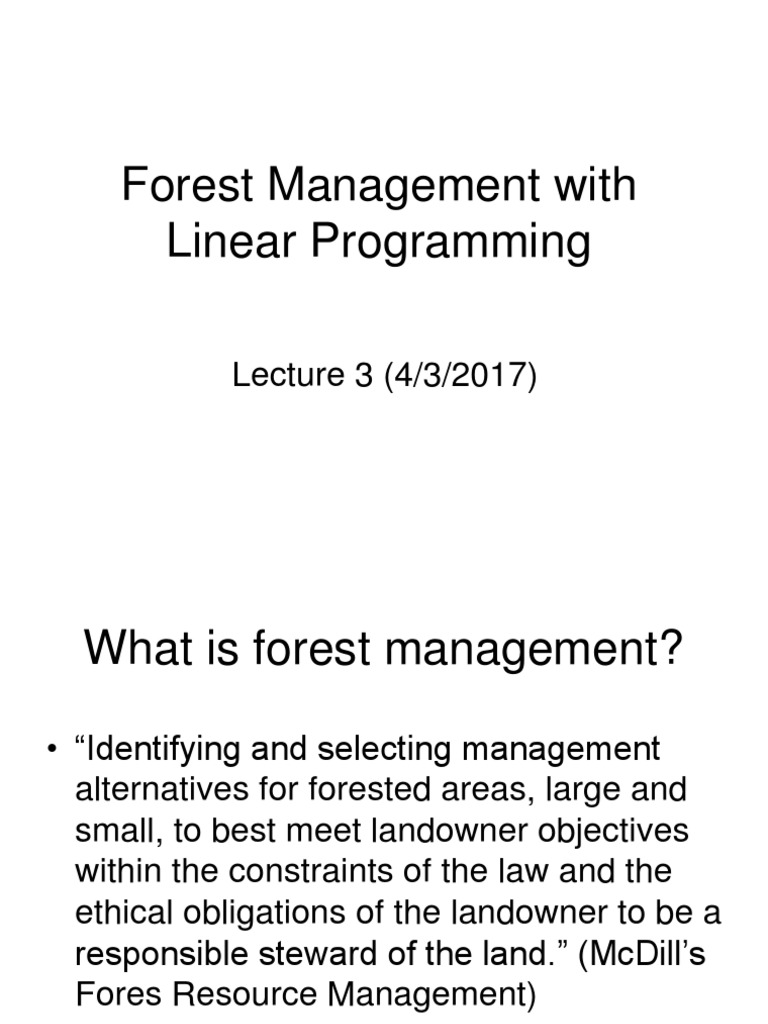 Forest Management with Linear Programming

Lecture 3 (4/3/2017)

What is forest management?

• “Identifying and selecting management alternatives for forested areas, large and small, to best meet landowner objectives within the constraints of the law and the ethical obligations of the landowner to be a responsible steward of the land.” (McDill’s Fores Resource Management)